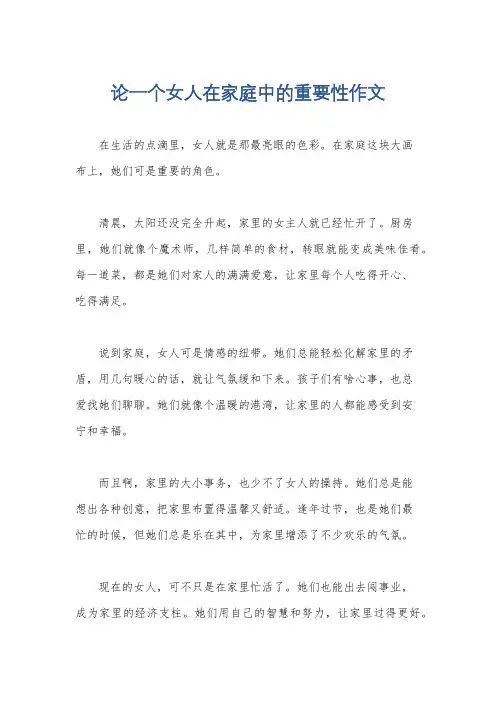 论一个女人在家庭中的重要性作文

在生活的点滴里，女人就是那最亮眼的色彩。在家庭这块大画布上，她们可是重要的角色。

清晨，太阳还没完全升起，家里的女主人就已经忙开了。厨房里，她们就像个魔术师，几样简单的食材，转眼就能变成美味佳肴。每一道菜，都是她们对家人的满满爱意，让家里每个人吃得开心、吃得满足。

说到家庭，女人可是情感的纽带。她们总能轻松化解家里的矛盾，用几句暖心的话，就让气氛缓和下来。孩子们有啥心事，也总爱找她们聊聊。她们就像个温暖的港湾，让家里的人都能感受到安宁和幸福。

而且啊，家里的大小事务，也少不了女人的操持。她们总是能想出各种创意，把家里布置得温馨又舒适。逢年过节，也是她们最忙的时候，但她们总是乐在其中，为家里增添了不少欢乐的气氛。

现在的女人，可不只是在家里忙活了。她们也能出去闯事业，成为家里的经济支柱。她们用自己的智慧和努力，让家里过得更好。